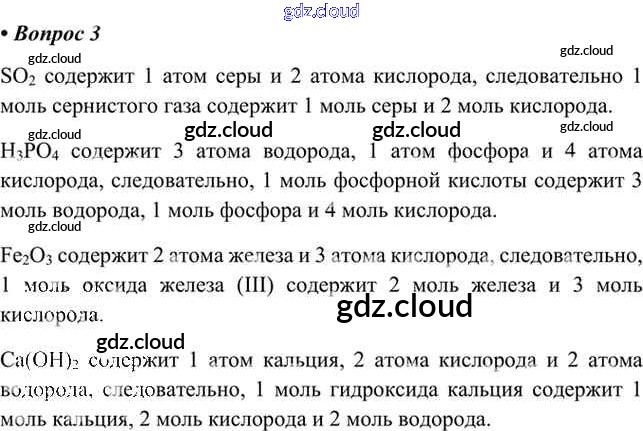 • Вопрос 3

$SO_2$ содержит 1 атом серы и 2 атома кислорода, следовательно 1 моль сернистого газа содержит 1 моль серы и 2 моль кислорода.

$H_3PO_4$ содержит 3 атома водорода, 1 атом фосфора и 4 атома кислорода, следовательно, 1 моль фосфорной кислоты содержит 3 моль водорода, 1 моль фосфора и 4 моль кислорода.

$Fe_2O_3$ содержит 2 атома железа и 3 атома кислорода, следовательно, 1 моль оксида железа (III) содержит 2 моль железа и 3 моль кислорода.

$Ca(OH)_2$ содержит 1 атом кальция, 2 атома кислорода и 2 атома водорода, следовательно, 1 моль гидроксида кальция содержит 1 моль кальция, 2 моль кислорода и 2 моль водорода.

gdz.cloud